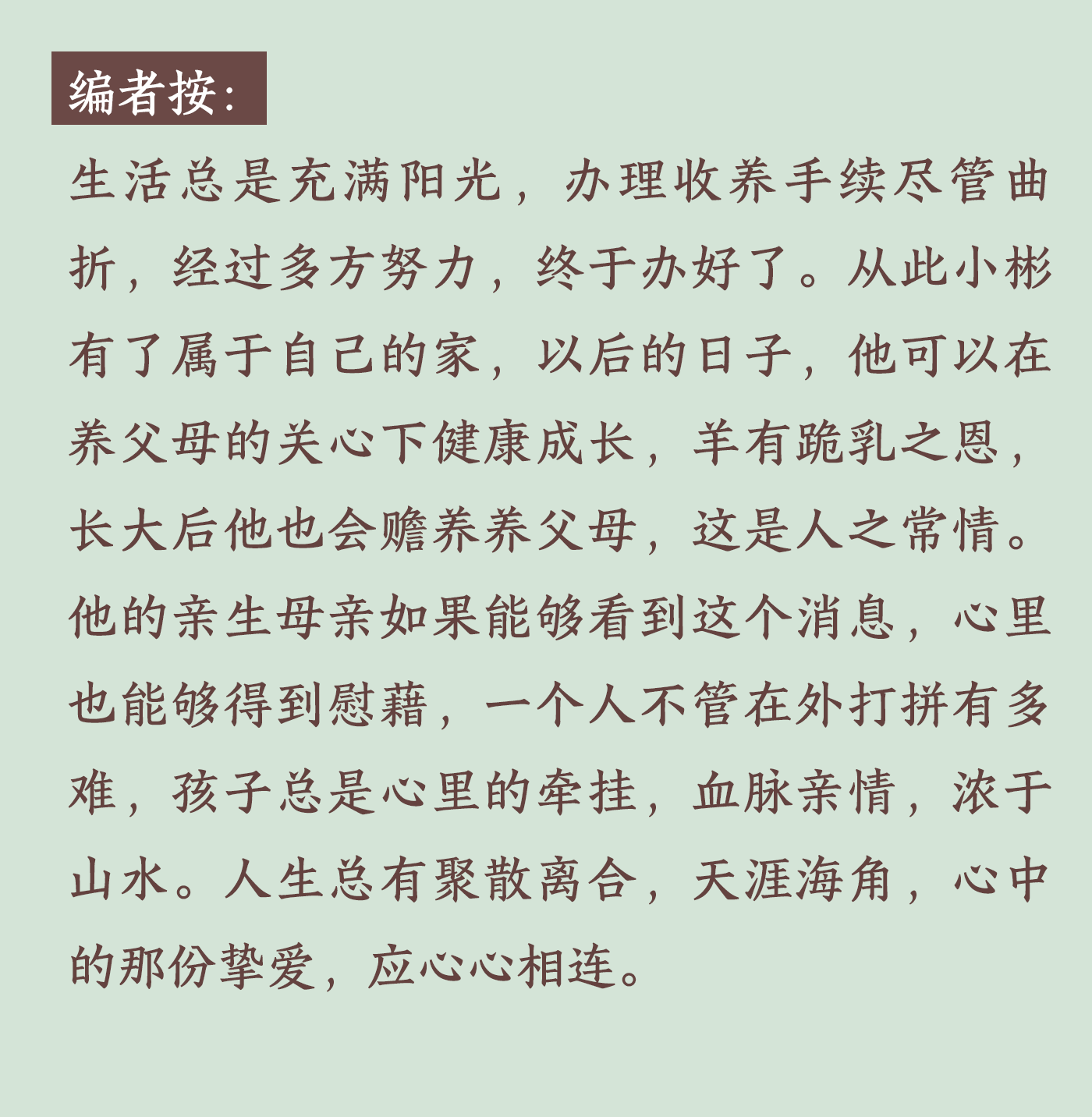 编者按：

生活总是充满阳光，办理收养手续尽管曲折，经过多方努力，终于办好了。从此小彬有了属于自己的家，以后的日子，他可以在养父母的关心下健康成长，羊有跪乳之恩，长大后他也会赡养养父母，这是人之常情。他的亲生母亲如果能够看到这个消息，心里也能够得到慰藉，一个人不管在外打拼有多难，孩子总是心里的牵挂，血脉亲情，浓于山水。人生总有聚散离合，天涯海角，心中的那份挚爱，应心心相连。